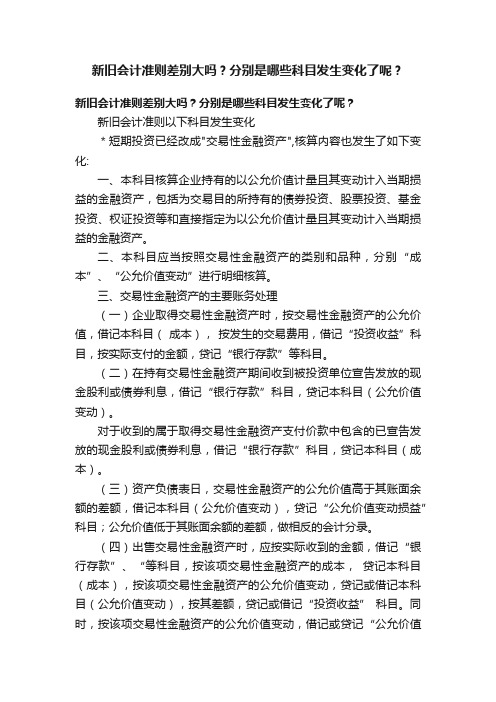 新旧会计准则差别大吗？分别是哪些科目发生变化了呢？

新旧会计准则差别大吗？分别是哪些科目发生变化了呢？

新旧会计准则以下科目发生变化

＊短期投资已经改成"交易性金融资产",核算内容也发生了如下变化:

一、本科目核算企业持有的以公允价值计量且其变动计入当期损益的金融资产，包括为交易目的所持有的债券投资、股票投资、基金投资、权证投资等和直接指定为以公允价值计量且其变动计入当期损益的金融资产。

二、本科目应当按照交易性金融资产的类别和品种，分别“成本”、“公允价值变动”进行明细核算。

三、交易性金融资产的主要账务处理

（一）企业取得交易性金融资产时，按交易性金融资产的公允价值，借记本科目（成本），按发生的交易费用，借记“投资收益”科目，按实际支付的金额，贷记“银行存款”等科目。

（二）在持有交易性金融资产期间收到被投资单位宣告发放的现金股利或债券利息，借记“银行存款”科目，贷记本科目（公允价值变动）。

对于收到的属于取得交易性金融资产支付价款中包含的已宣告发放的现金股利或债券利息，借记“银行存款”科目，贷记本科目（成本）。

（三）资产负债表日，交易性金融资产的公允价值高于其账面余额的差额，借记本科目（公允价值变动），贷记“公允价值变动损益”科目；公允价值低于其账面余额的差额，做相反的会计分录。

（四）出售交易性金融资产时，应按实际收到的金额，借记“银行存款”、“等科目，按该项交易性金融资产的成本，贷记本科目（成本），按该项交易性金融资产的公允价值变动，贷记或借记本科目（公允价值变动），按其差额，贷记或借记“投资收益”科目。同时，按该项交易性金融资产的公允价值变动，借记或贷记“公允价值